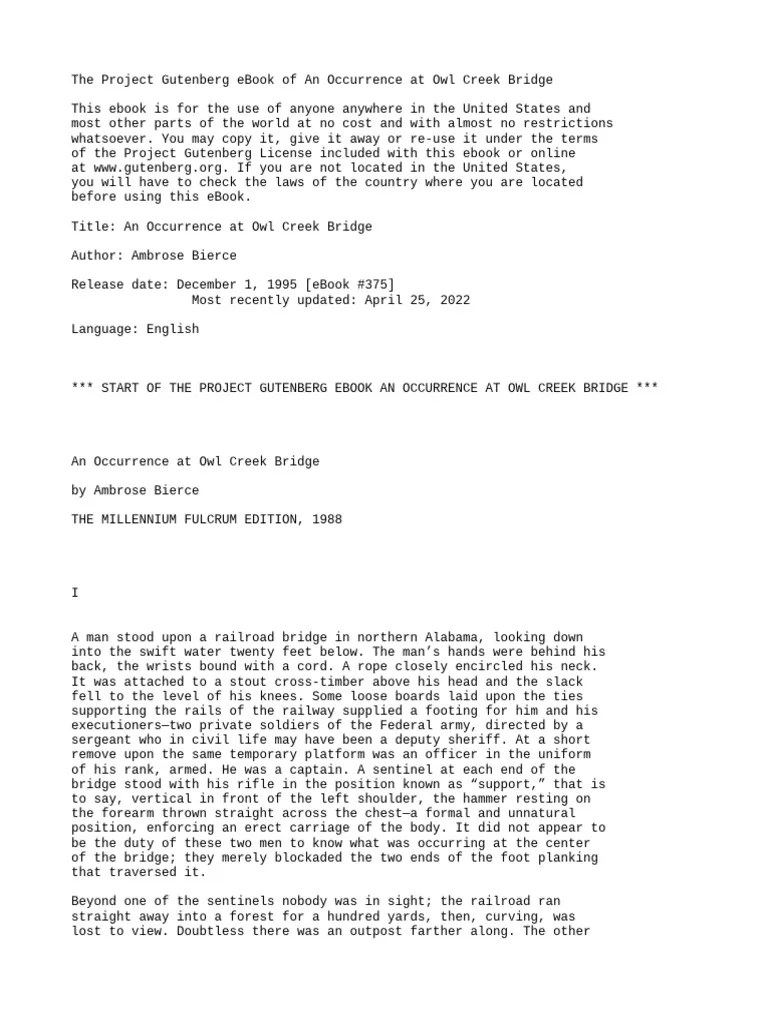 The Project Gutenberg eBook of An Occurrence at Owl Creek Bridge

This ebook is for the use of anyone anywhere in the United States and most other parts of the world at no cost and with almost no restrictions whatsoever. You may copy it, give it away or re-use it under the terms of the Project Gutenberg License included with this ebook or online at www.gutenberg.org. If you are not located in the United States, you will have to check the laws of the country where you are located before using this eBook.

Title: An Occurrence at Owl Creek Bridge

Author: Ambrose Bierce

Release date: December 1, 1995 [eBook #375]
Most recently updated: April 25, 2022

Language: English

*** START OF THE PROJECT GUTENBERG EBOOK AN OCCURRENCE AT OWL CREEK BRIDGE ***

An Occurrence at Owl Creek Bridge

by Ambrose Bierce

THE MILLENNIUM FULCRUM EDITION, 1988

I

A man stood upon a railroad bridge in northern Alabama, looking down into the swift water twenty feet below. The man’s hands were behind his back, the wrists bound with a cord. A rope closely encircled his neck. It was attached to a stout cross-timber above his head and the slack fell to the level of his knees. Some loose boards laid upon the ties supporting the rails of the railway supplied a footing for him and his executioners—two private soldiers of the Federal army, directed by a sergeant who in civil life may have been a deputy sheriff. At a short remove upon the same temporary platform was an officer in the uniform of his rank, armed. He was a captain. A sentinel at each end of the bridge stood with his rifle in the position known as “support,” that is to say, vertical in front of the left shoulder, the hammer resting on the forearm thrown straight across the chest—a formal and unnatural position, enforcing an erect carriage of the body. It did not appear to be the duty of these two men to know what was occurring at the center of the bridge; they merely blockaded the two ends of the foot planking that traversed it.

Beyond one of the sentinels nobody was in sight; the railroad ran straight away into a forest for a hundred yards, then, curving, was lost to view. Doubtless there was an outpost farther along. The other